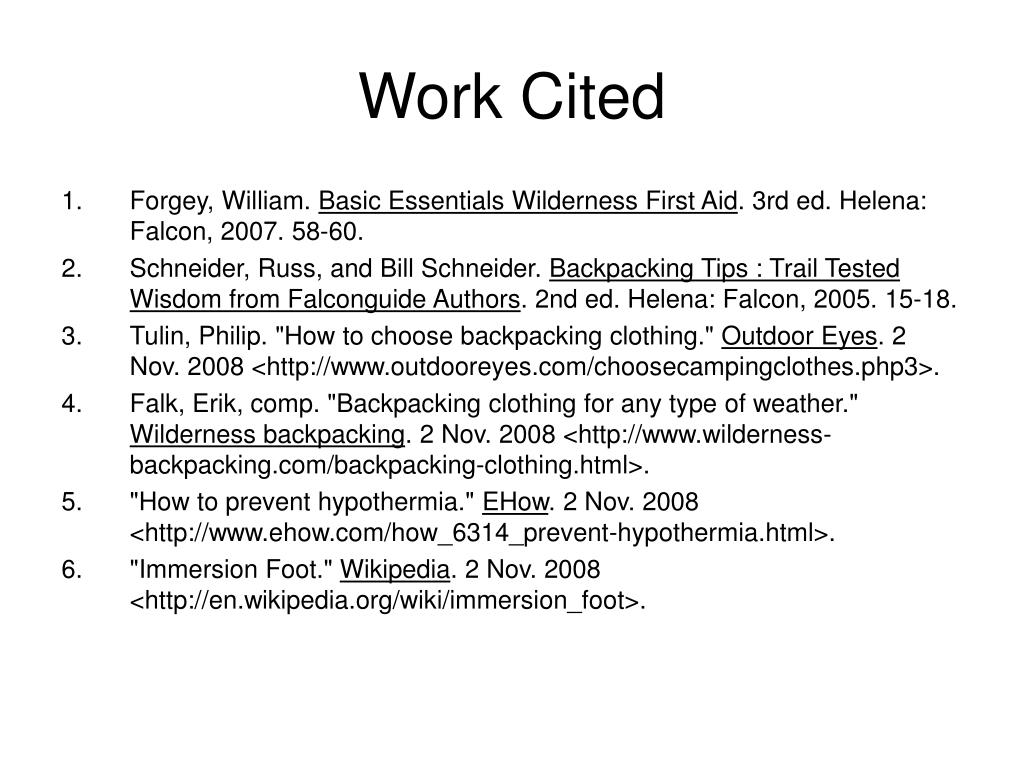 Work Cited

1. Forgey, William. Basic Essentials Wilderness First Aid. 3rd ed. Helena: Falcon, 2007. 58-60.
2. Schneider, Russ, and Bill Schneider. Backpacking Tips : Trail Tested Wisdom from Falconguide Authors. 2nd ed. Helena: Falcon, 2005. 15-18.
3. Tulin, Philip. "How to choose backpacking clothing." Outdoor Eyes. 2 Nov. 2008 <http://www.outdooreyes.com/choosecampingclothes.php3>.
4. Falk, Erik, comp. "Backpacking clothing for any type of weather." Wilderness backpacking. 2 Nov. 2008 <http://www.wilderness-backpacking.com/backpacking-clothing.html>.
5. "How to prevent hypothermia." EHow. 2 Nov. 2008 <http://www.ehow.com/how_6314_prevent-hypothermia.html>.
6. "Immersion Foot." Wikipedia. 2 Nov. 2008 <http://en.wikipedia.org/wiki/immersion_foot>.